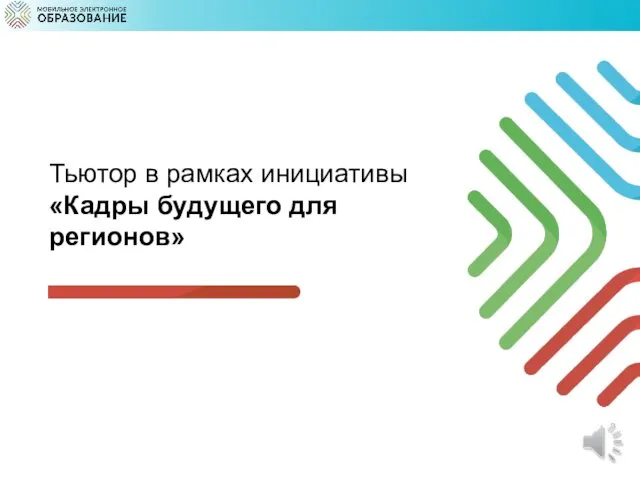 МОБИЛЬНОЕ ЭЛЕКТРОННОЕ
ОБРАЗОВАНИЕ

Тьютор в рамках инициативы
«Кадры будущего для регионов»